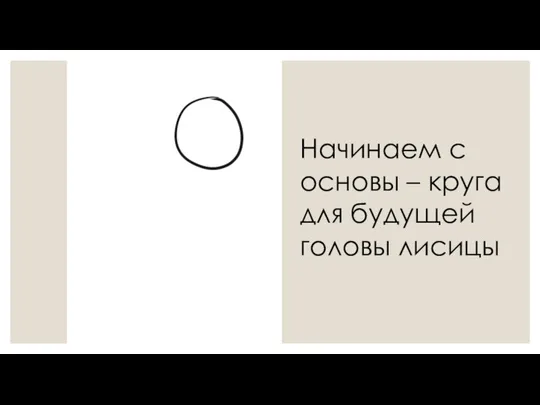 Начинаем с основы – круга для будущей головы лисицы